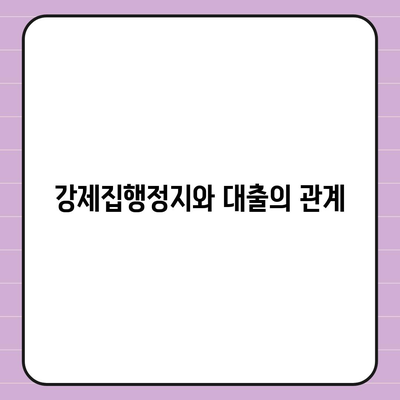 강제집행정지와 대출의 관계